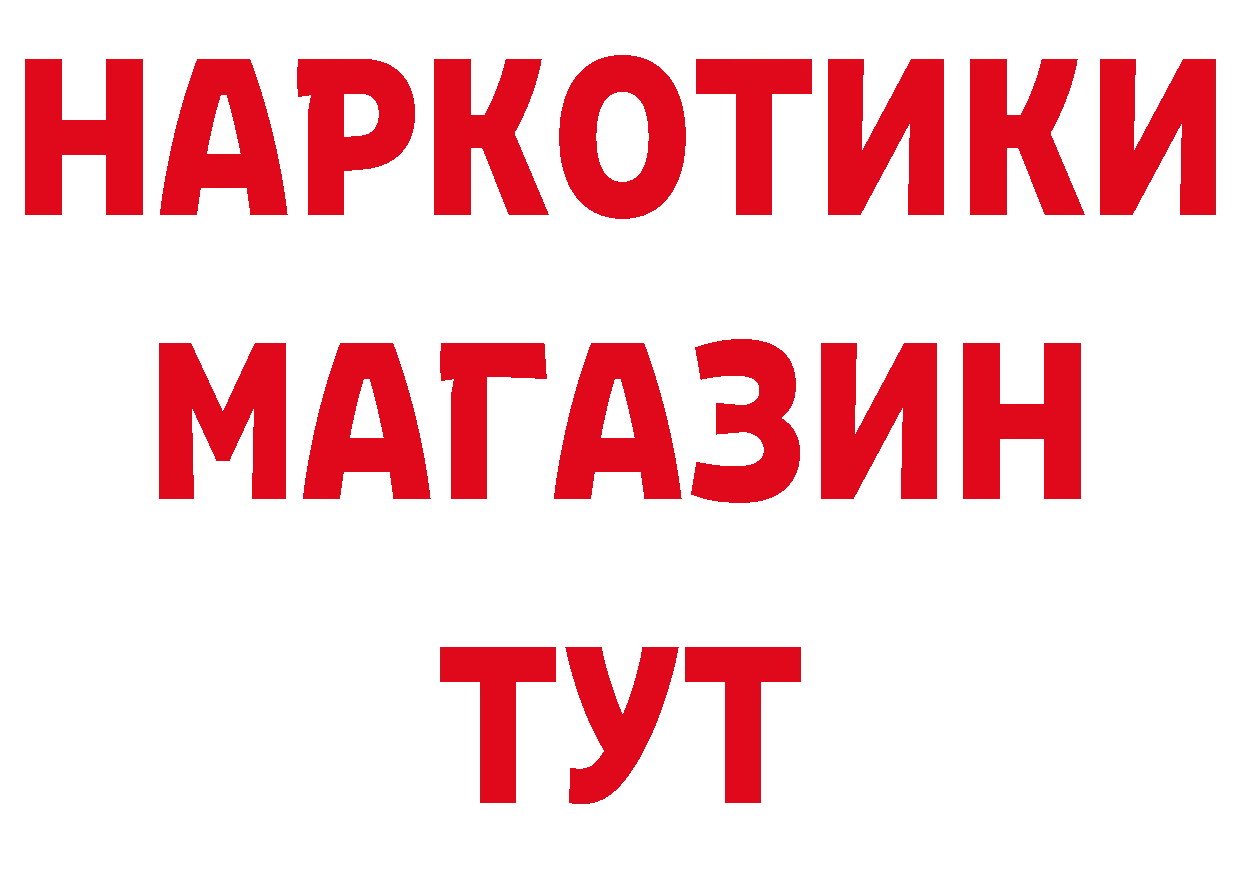 НАРКОТИКИ
МАГАЗИН
ТУТ